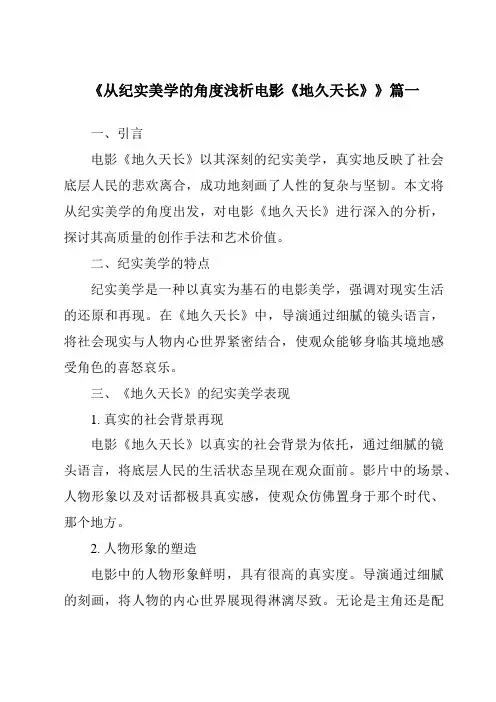 《从纪实美学的角度浅析电影《地久天长》》篇一

一、引言

电影《地久天长》以其深刻的纪实美学，真实地反映了社会底层人民的悲欢离合，成功地刻画了人性的复杂与坚韧。本文将从纪实美学的角度出发，对电影《地久天长》进行深入的分析，探讨其高质量的创作手法和艺术价值。

二、纪实美学的特点

纪实美学是一种以真实为基石的电影美学，强调对现实生活的还原和再现。在《地久天长》中，导演通过细腻的镜头语言，将社会现实与人物内心世界紧密结合，使观众能够身临其境地感受角色的喜怒哀乐。

三、《地久天长》的纪实美学表现

1. 真实的社会背景再现

电影《地久天长》以真实的社会背景为依托，通过细腻的镜头语言，将底层人民的生活状态呈现在观众面前。影片中的场景、人物形象以及对话都极具真实感，使观众仿佛置身于那个时代、那个地方。

2. 人物形象的塑造

电影中的人物形象鲜明，具有很高的真实度。导演通过细腻的刻画，将人物的内心世界展现得淋漓尽致。无论是主角还是配